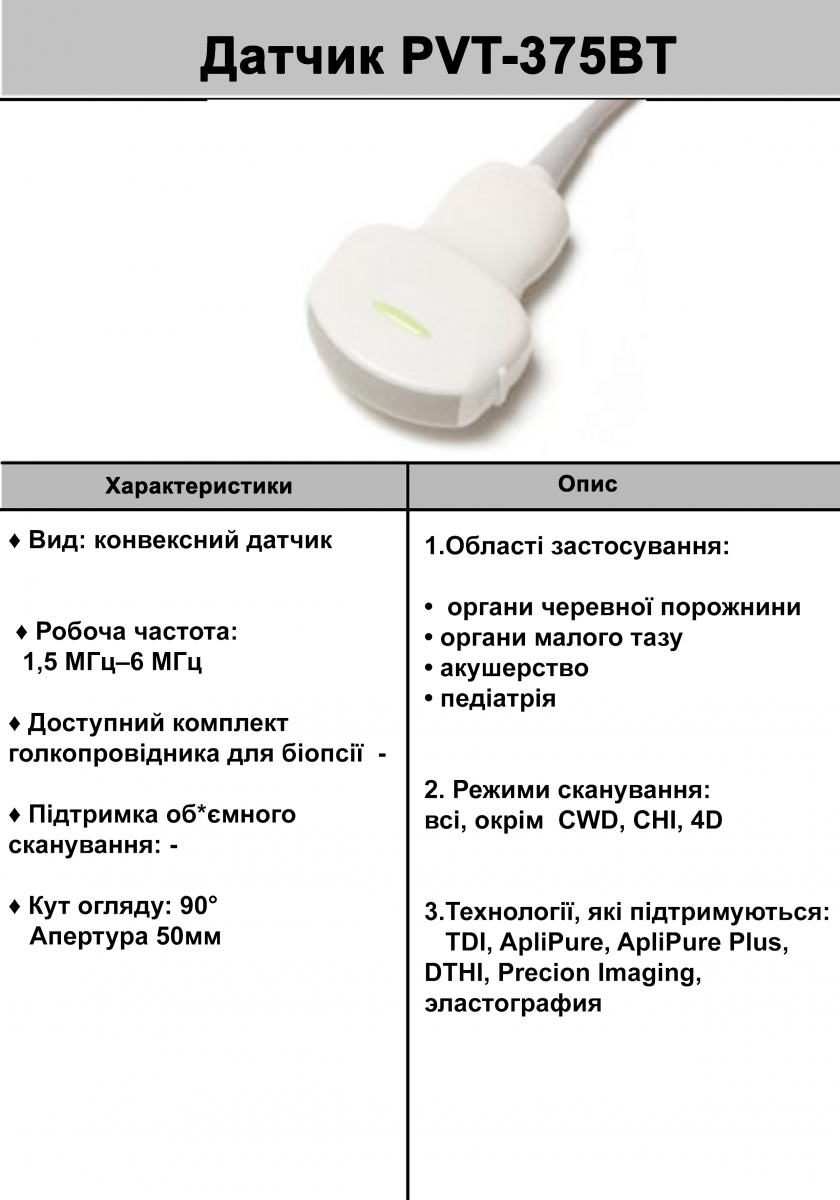 Датчик PVT-375BT

| Характеристики | Опис |
|---|---|
| ♦ Вид: конвексний датчик<br><br>♦ Робоча частота: 1,5 МГц–6 МГц<br><br>♦ Доступний комплект голкопровідника для біопсії -<br><br>♦ Підтримка об*ємного сканування: -<br><br>♦ Кут огляду: 90° Апертура 50мм | 1.Області застосування:<br><br>• органи черевної порожнини<br>• органи малого тазу<br>• акушерство<br>• педіатрія<br><br>2. Режими сканування: всі, окрім CWD, CHI, 4D<br><br>3.Технології, які підтримуються: TDI, ApliPure, ApliPure Plus, DTHI, Precion Imaging, эластография |